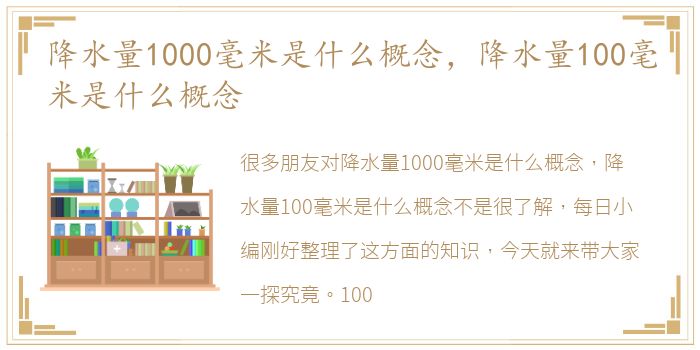 降水量1000毫米是什么概念，降水量100毫米是什么概念

很多朋友对降水量1000毫米是什么概念，降水量100毫米是什么概念不是很了解，每日小编刚好整理了这方面的知识，今天就来带大家一探究竟。100